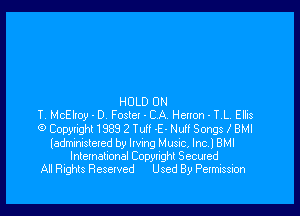 HOLD ON
T. McElroy - D. Foster - C.A. Herron - T.L. Ellis
© Copyright 1989 2 Tuff -E- Nuff Songs / BMI
(administered by Irving Music, Inc.) BMI
International Copyright Secured
All Rights Reserved Used By Permission